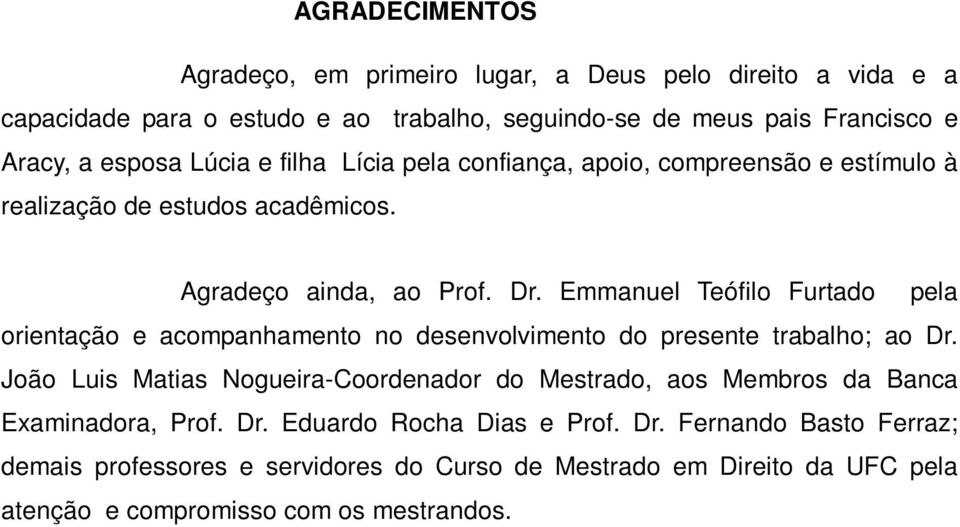 AGRADECIMENTOS

Agradeço, em primeiro lugar, a Deus pelo direito a vida e a capacidade para o estudo e ao trabalho, seguindo-se de meus pais Francisco e Aracy, a esposa Lúcia e filha Lícia pela confiança, apoio, compreensão e estímulo à realização de estudos acadêmicos.

Agradeço ainda, ao Prof. Dr. Emmanuel Teófilo Furtado pela orientação e acompanhamento no desenvolvimento do presente trabalho; ao Dr. João Luis Matias Nogueira-Coordenador do Mestrado, aos Membros da Banca Examinadora, Prof. Dr. Eduardo Rocha Dias e Prof. Dr. Fernando Basto Ferraz; demais professores e servidores do Curso de Mestrado em Direito da UFC pela atenção e compromisso com os mestrandos.